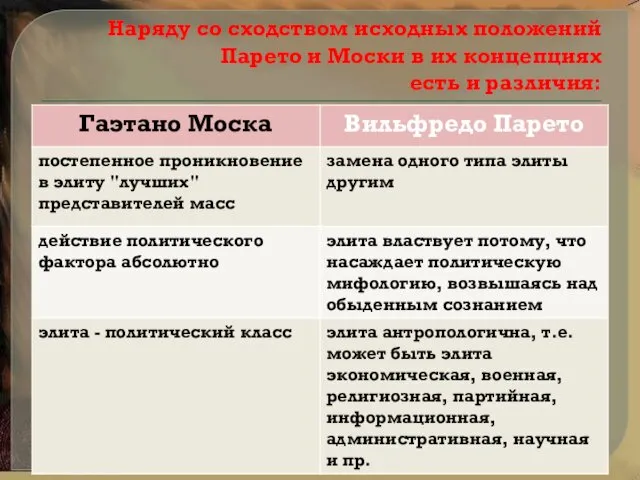 Наряду со сходством исходных положений Парето и Моски в их концепциях есть и различия:

| Гаэтано Моска | Вильфредо Парето |
|---|---|
| постепенное проникновение в элиту "лучших" представителей масс | замена одного типа элиты другим |
| действие политического фактора абсолютно | элита властвует потому, что насаждает политическую мифологию, возвышаясь над обыденным сознанием |
| элита - политический класс | элита антропологична, т.е. может быть элита экономическая, военная, религиозная, партийная, информационная, административная, научная и пр. |